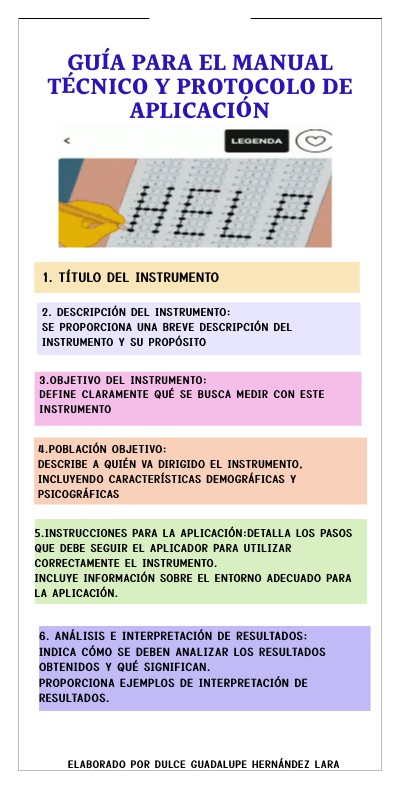 GUÍA PARA EL MANUAL TÉCNICO Y PROTOCOLO DE APLICACIÓN

<

LEGENDA

HELP

1. TÍTULO DEL INSTRUMENTO

2. DESCRIPCIÓN DEL INSTRUMENTO:
SE PROPORCIONA UNA BREVE DESCRIPCIÓN DEL INSTRUMENTO Y SU PROPÓSITO

3.OBJETIVO DEL INSTRUMENTO:
DEFINE CLARAMENTE QUÉ SE BUSCA MEDIR CON ESTE INSTRUMENTO

4.POBLACIÓN OBJETIVO:
DESCRIBE A QUIÉN VA DIRIGIDO EL INSTRUMENTO, INCLUYENDO CARACTERÍSTICAS DEMOGRÁFICAS Y PSICOGRÁFICAS

5.INSTRUCCIONES PARA LA APLICACIÓN:DETALLA LOS PASOS QUE DEBE SEGUIR EL APLICADOR PARA UTILIZAR CORRECTAMENTE EL INSTRUMENTO.
INCLUYE INFORMACIÓN SOBRE EL ENTORNO ADECUADO PARA LA APLICACIÓN.

6. ANÁLISIS E INTERPRETACIÓN DE RESULTADOS:
INDICA CÓMO SE DEBEN ANALIZAR LOS RESULTADOS OBTENIDOS Y QUÉ SIGNIFICAN.
PROPORCIONA EJEMPLOS DE INTERPRETACIÓN DE RESULTADOS.

ELABORADO POR DULCE GUADALUPE HERNÁNDEZ LARA